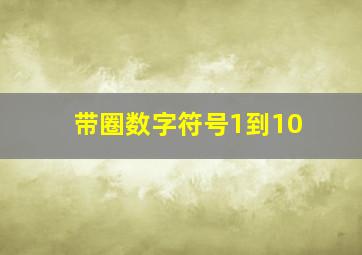 带圈数字符号1到10